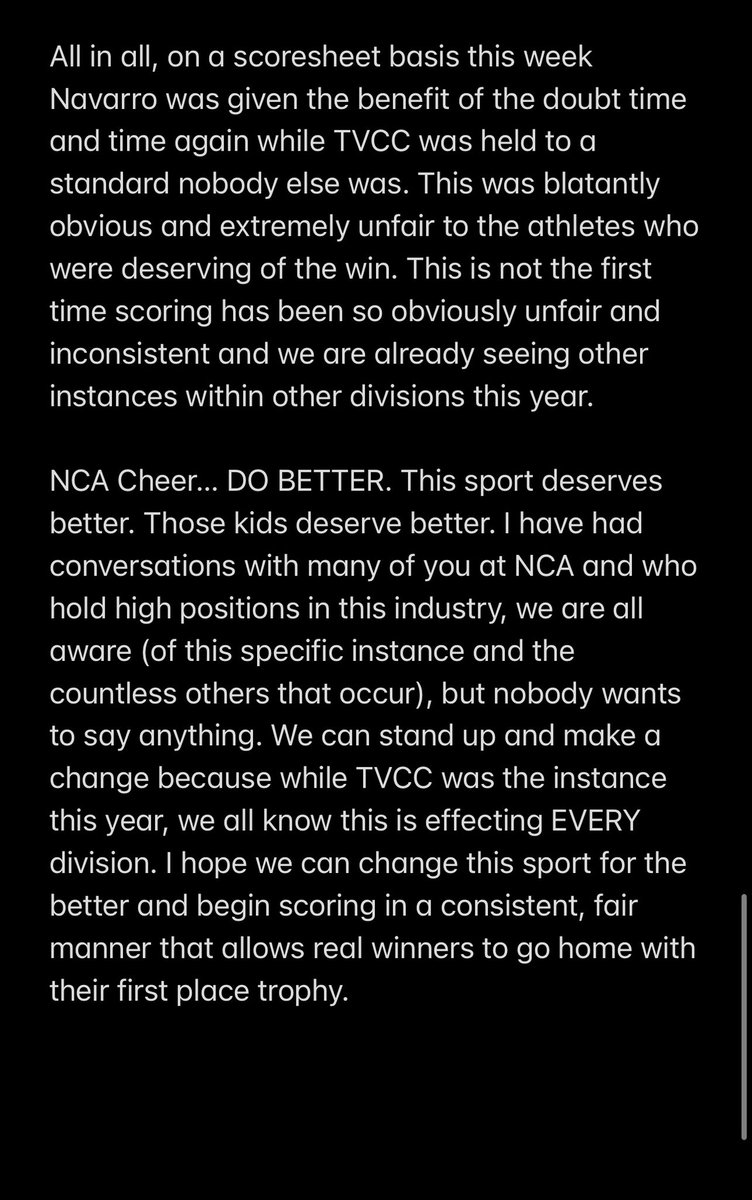 All in all, on a scoresheet basis this week Navarro was given the benefit of the doubt time and time again while TVCC was held to a standard nobody else was. This was blatantly obvious and extremely unfair to the athletes who were deserving of the win. This is not the first time scoring has been so obviously unfair and inconsistent and we are already seeing other instances within other divisions this year.

NCA Cheer... DO BETTER. This sport deserves better. Those kids deserve better. I have had conversations with many of you at NCA and who hold high positions in this industry, we are all aware (of this specific instance and the countless others that occur), but nobody wants to say anything. We can stand up and make a change because while TVCC was the instance this year, we all know this is effecting EVERY division. I hope we can change this sport for the better and begin scoring in a consistent, fair manner that allows real winners to go home with their first place trophy.